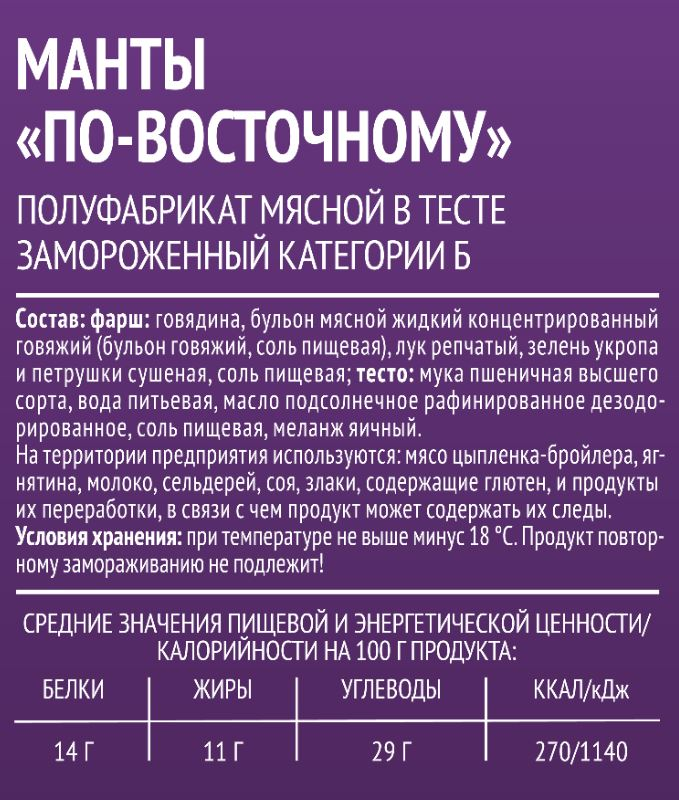 МАНТЫ
«ПО-ВОСТОЧНОМУ»

ПОЛУФАБРИКАТ МЯСНОЙ В ТЕСТЕ
ЗАМОРОЖЕННЫЙ КАТЕГОРИИ Б

Состав: фарш: говядина, бульон мясной жидкий концентрированный говяжий (бульон говяжий, соль пищевая), лук репчатый, зелень укропа и петрушки сушеная, соль пищевая; тесто: мука пшеничная высшего сорта, вода питьевая, масло подсолнечное рафинированное дезодорированное, соль пищевая, меланж яичный.
На территории предприятия используются: мясо цыпленка-бройлера, ягнятина, молоко, сельдерей, соя, злаки, содержащие глютен, и продукты их переработки, в связи с чем продукт может содержать их следы.
Условия хранения: при температуре не выше минус 18 °С. Продукт повторному замораживанию не подлежит!

СРЕДНИЕ ЗНАЧЕНИЯ ПИЩЕВОЙ И ЭНЕРГЕТИЧЕСКОЙ ЦЕННОСТИ/
КАЛОРИЙНОСТИ НА 100 Г ПРОДУКТА:

| БЕЛКИ | ЖИРЫ | УГЛЕВОДЫ | ККАЛ/кДж |
|---|---|---|---|
| 14 Г | 11 Г | 29 Г | 270/1140 |